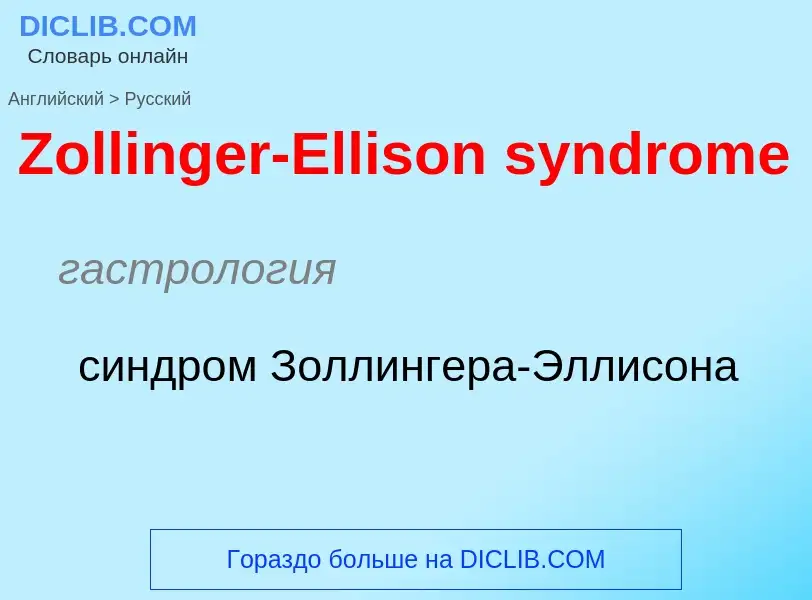 DICLIB.COM
Словарь онлайн

Английский > Русский

Zollinger-Ellison syndrome

гастрология

синдром Золлингера-Эллисона

Гораздо больше на DICLIB.COM